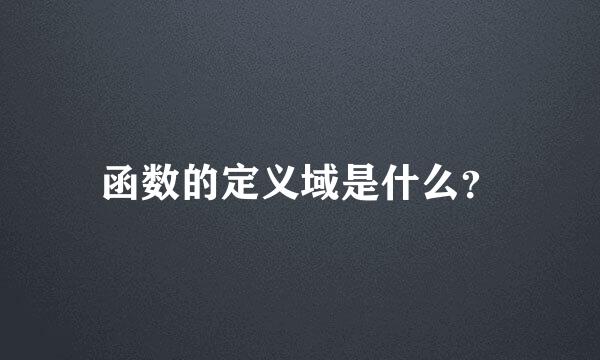 函数的定义域是什么?